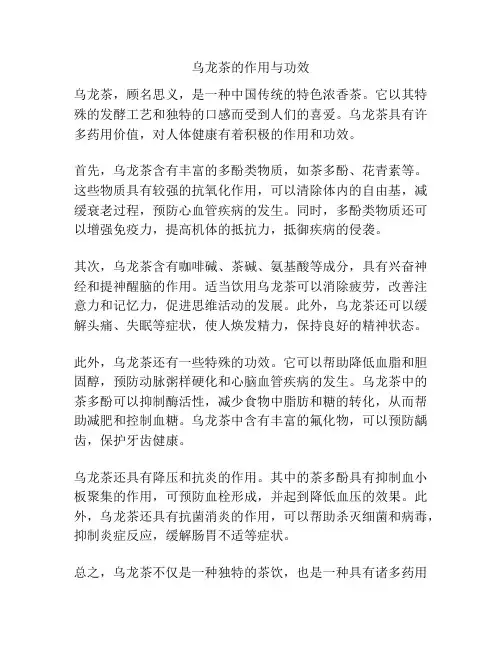 乌龙茶的作用与功效

乌龙茶，顾名思义，是一种中国传统的特色浓香茶。它以其特殊的发酵工艺和独特的口感而受到人们的喜爱。乌龙茶具有许多药用价值，对人体健康有着积极的作用和功效。

首先，乌龙茶含有丰富的多酚类物质，如茶多酚、花青素等。这些物质具有较强的抗氧化作用，可以清除体内的自由基，减缓衰老过程，预防心血管疾病的发生。同时，多酚类物质还可以增强免疫力，提高机体的抵抗力，抵御疾病的侵袭。

其次，乌龙茶含有咖啡碱、茶碱、氨基酸等成分，具有兴奋神经和提神醒脑的作用。适当饮用乌龙茶可以消除疲劳，改善注意力和记忆力，促进思维活动的发展。此外，乌龙茶还可以缓解头痛、失眠等症状，使人焕发精力，保持良好的精神状态。

此外，乌龙茶还有一些特殊的功效。它可以帮助降低血脂和胆固醇，预防动脉粥样硬化和心脑血管疾病的发生。乌龙茶中的茶多酚可以抑制酶活性，减少食物中脂肪和糖的转化，从而帮助减肥和控制血糖。乌龙茶中含有丰富的氟化物，可以预防龋齿，保护牙齿健康。

乌龙茶还具有降压和抗炎的作用。其中的茶多酚具有抑制血小板聚集的作用，可预防血栓形成，并起到降低血压的效果。此外，乌龙茶还具有抗菌消炎的作用，可以帮助杀灭细菌和病毒，抑制炎症反应，缓解肠胃不适等症状。

总之，乌龙茶不仅是一种独特的茶饮，也是一种具有诸多药用